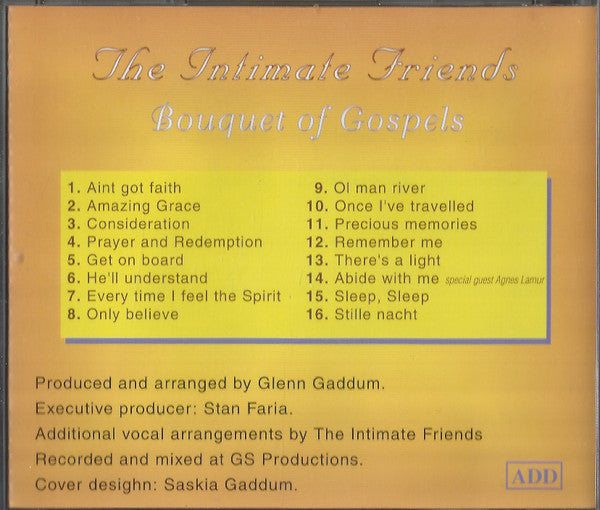 The Intimate Friends

Bouquet of Gospels

1. Aint got faith
2. Amazing Grace
3. Consideration
4. Prayer and Redemption
5. Get on board
6. He'll understand
7. Every time I feel the Spirit
8. Only believe

9. Ol man river
10. Once I've travelled
11. Precious memories
12. Remember me
13. There's a light
14. Abide with me special guest Agnes Lamur
15. Sleep, Sleep
16. Stille nacht

Produced and arranged by Glenn Gaddum.
Executive producer: Stan Faria.
Additional vocal arrangements by The Intimate Friends
Recorded and mixed at GS Productions.
Cover desighn: Saskia Gaddum.

ADD